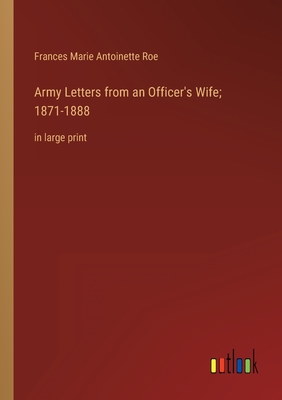 Frances Marie Antoinette Roe

Army Letters from an Officer's Wife; 1871-1888

in large print

outlook